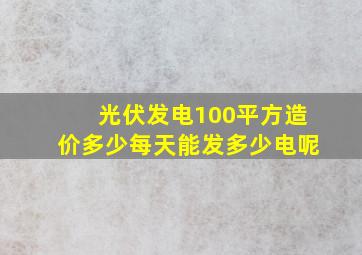 光伏发电100平方造价多少每天能发多少电呢